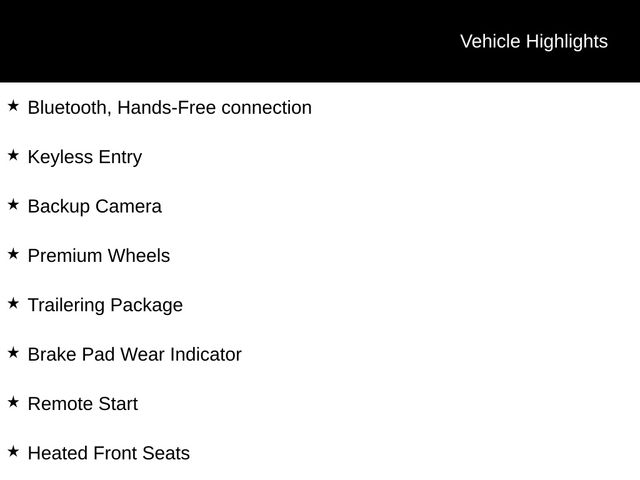 Vehicle Highlights

★ Bluetooth, Hands-Free connection

★ Keyless Entry

★ Backup Camera

★ Premium Wheels

★ Trailering Package

★ Brake Pad Wear Indicator

★ Remote Start

★ Heated Front Seats